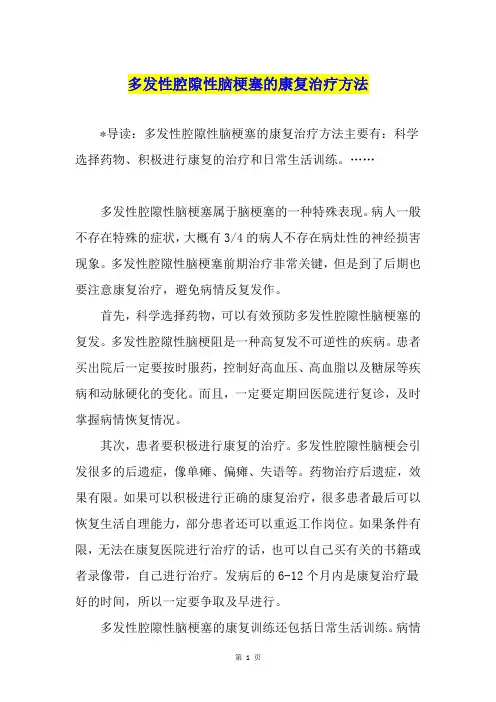 多发性腔隙性脑梗塞的康复治疗方法

*导读：多发性腔隙性脑梗塞的康复治疗方法主要有：科学选择药物、积极进行康复的治疗和日常生活训练。……

多发性腔隙性脑梗塞属于脑梗塞的一种特殊表现。病人一般不存在特殊的症状，大概有3/4的病人不存在病灶性的神经损害现象。多发性腔隙性脑梗塞前期治疗非常关键，但是到了后期也要注意康复治疗，避免病情反复发作。

首先，科学选择药物，可以有效预防多发性腔隙性脑梗塞的复发。多发性腔隙性脑梗阻是一种高复发不可逆性的疾病。患者买出院后一定要按时服药，控制好高血压、高血脂以及糖尿等疾病和动脉硬化的变化。而且，一定要定期回医院进行复诊，及时掌握病情恢复情况。

其次，患者要积极进行康复的治疗。多发性腔隙性脑梗会引发很多的后遗症，像单瘫、偏瘫、失语等。药物治疗后遗症，效果有限。如果可以积极进行正确的康复治疗，很多患者最后可以恢复生活自理能力，部分患者还可以重返工作岗位。如果条件有限，无法在康复医院进行治疗的话，也可以自己买有关的书籍或者录像带，自己进行治疗。发病后的6-12个月内是康复治疗最好的时间，所以一定要争取及早进行。

多发性腔隙性脑梗塞的康复训练还包括日常生活训练。病情

第 1 页